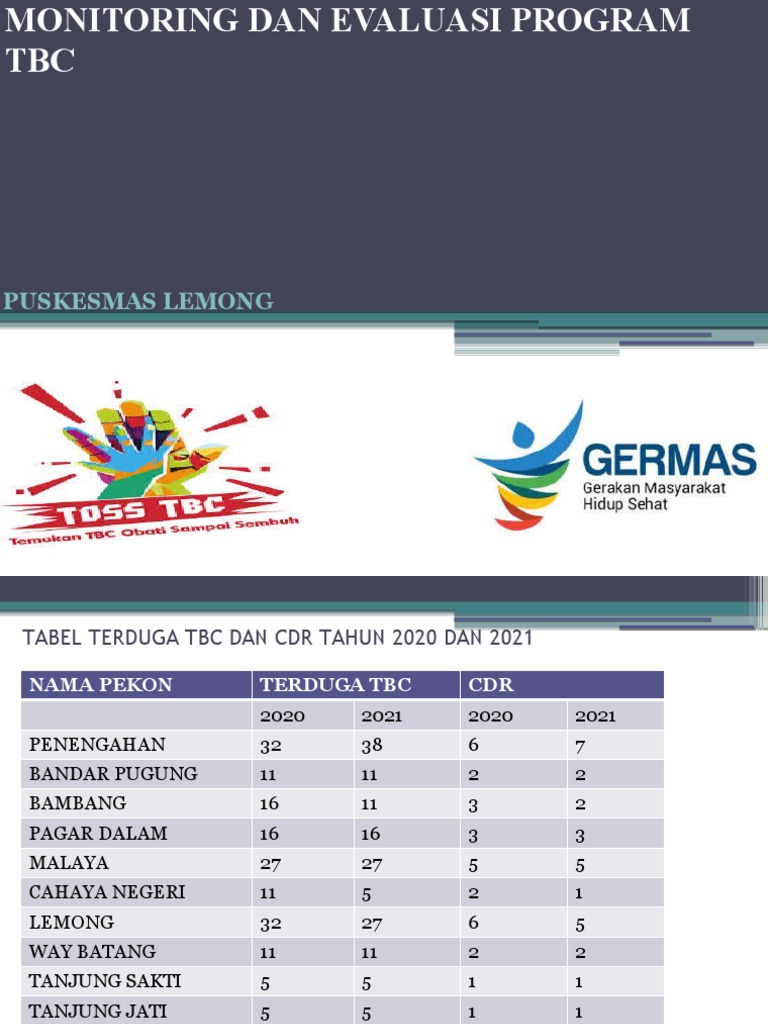 MONITORING DAN EVALUASI PROGRAM TBC

PUSKESMAS LEMONG

TOSS TBC
Temukan TBC Obati Sampai Sembuh

GERMAS
Gerakan Masyarakat Hidup Sehat

TABEL TERDUGA TBC DAN CDR TAHUN 2020 DAN 2021

| NAMA PEKON | TERDUGA TBC | | CDR | |
|---|---|---|---|---|
| | 2020 | 2021 | 2020 | 2021 |
| PENENGAHAN | 32 | 38 | 6 | 7 |
| BANDAR PUGUNG | 11 | 11 | 2 | 2 |
| BAMBANG | 16 | 11 | 3 | 2 |
| PAGAR DALAM | 16 | 16 | 3 | 3 |
| MALAYA | 27 | 27 | 5 | 5 |
| CAHAYA NEGERI | 11 | 5 | 2 | 1 |
| LEMONG | 32 | 27 | 6 | 5 |
| WAY BATANG | 11 | 11 | 2 | 2 |
| TANJUNG SAKTI | 5 | 5 | 1 | 1 |
| TANJUNG JATI | 5 | 5 | 1 | 1 |